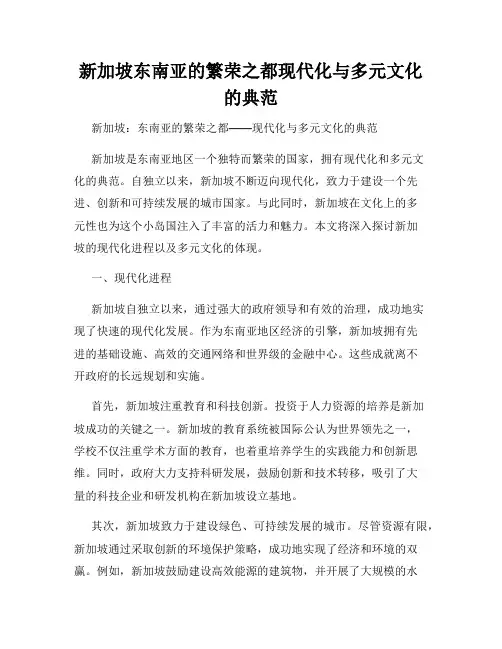 新加坡东南亚的繁荣之都现代化与多元文化的典范

新加坡：东南亚的繁荣之都——现代化与多元文化的典范

新加坡是东南亚地区一个独特而繁荣的国家，拥有现代化和多元文化的典范。自独立以来，新加坡不断迈向现代化，致力于建设一个先进、创新和可持续发展的城市国家。与此同时，新加坡在文化上的多元性也为这个小岛国注入了丰富的活力和魅力。本文将深入探讨新加坡的现代化进程以及多元文化的体现。

一、现代化进程

新加坡自独立以来，通过强大的政府领导和有效的治理，成功地实现了快速的现代化发展。作为东南亚地区经济的引擎，新加坡拥有先进的基础设施、高效的交通网络和世界级的金融中心。这些成就离不开政府的长远规划和实施。

首先，新加坡注重教育和科技创新。投资于人力资源的培养是新加坡成功的关键之一。新加坡的教育系统被国际公认为世界领先之一，学校不仅注重学术方面的教育，也着重培养学生的实践能力和创新思维。同时，政府大力支持科研发展，鼓励创新和技术转移，吸引了大量的科技企业和研发机构在新加坡设立基地。

其次，新加坡致力于建设绿色、可持续发展的城市。尽管资源有限，新加坡通过采取创新的环境保护策略，成功地实现了经济和环境的双赢。例如，新加坡鼓励建设高效能源的建筑物，并开展了大规模的水